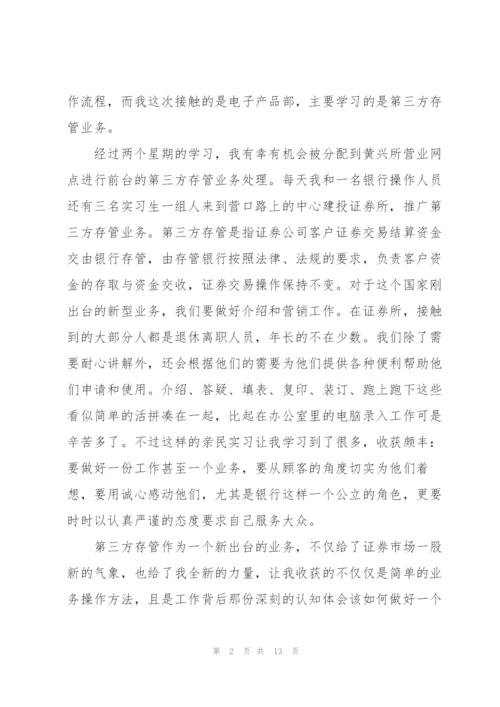 作流程，而我这次接触的是电子产品部，主要学习的是第三方存管业务。

经过两个星期的学习，我有幸有机会被分配到黄兴所营业网点进行前台的第三方存管业务处理。每天我和一名银行操作人员还有三名实习生一组人来到营口路上的中心建投证券所，推广第三方存管业务。第三方存管是指证券公司客户证券交易结算资金交由银行存管，由存管银行按照法律、法规的要求，负责客户资金的存取与资金交收，证券交易操作保持不变。对于这个国家刚出台的新型业务，我们要做好介绍和营销工作。在证券所，接触到的大部分人都是退休离职人员，年长的不在少数。我们除了需要耐心讲解外，还会根据他们的需要为他们提供各种便利帮助他们申请和使用。介绍、答疑、填表、复印、装订、跑上跑下这些看似简单的活拼凑在一起，比起在办公室里的电脑录入工作可是辛苦多了。不过这样的亲民实习让我学习到了很多，收获颇丰：要做好一份工作甚至一个业务，要从顾客的角度切实为他们着想，要用诚心感动他们，尤其是银行这样一个公立的角色，更要时时以认真严谨的态度要求自己服务大众。

第三方存管作为一个新出台的业务，不仅给了证券市场一股新的气象，也给了我全新的力量，让我收获的不仅仅是简单的业务操作方法，且是工作背后那份深刻的认知体会该如何做好一个

第 2 页 共 13 页